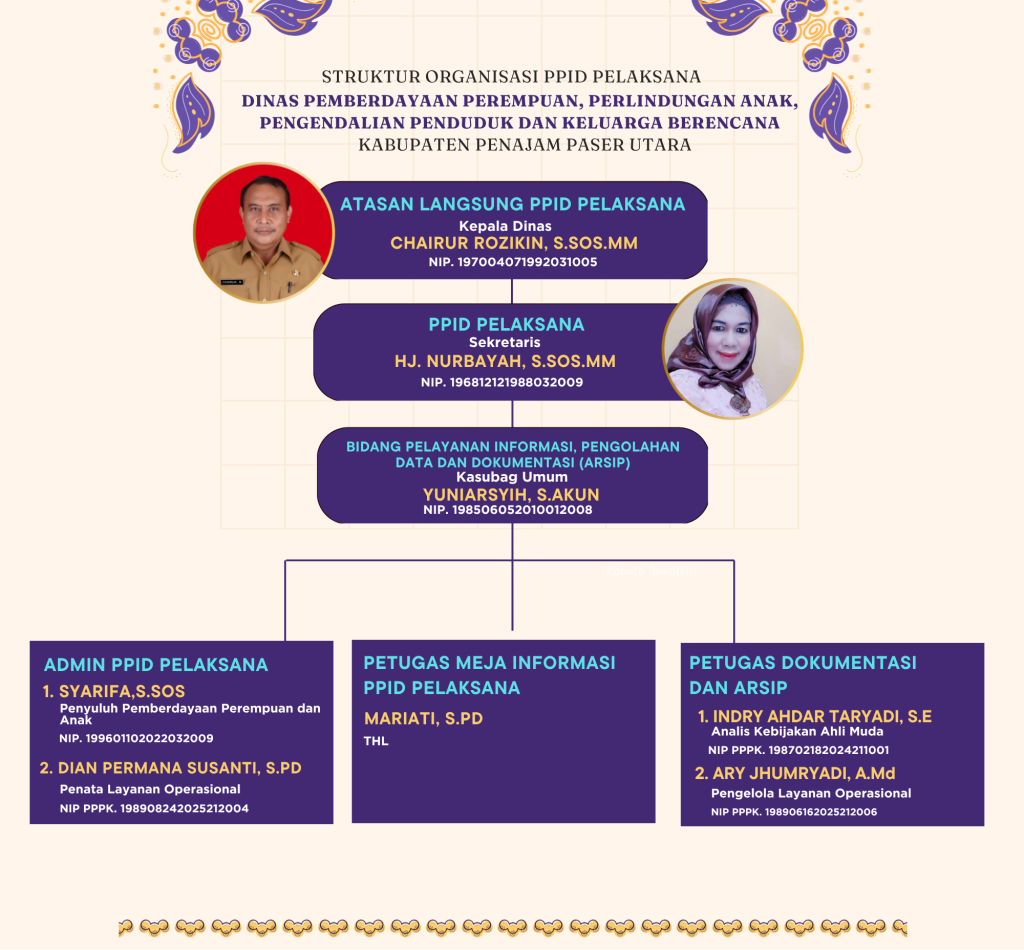 STRUKTUR ORGANISASI PPID PELAKSANA
DINAS PEMBERDAYAAN PEREMPUAN, PERLINDUNGAN ANAK, PENGENDALIAN PENDUDUK DAN KELUARGA BERENCANA
KABUPATEN PENAJAM PASER UTARA

ATASAN LANGSUNG PPID PELAKSANA
Kepala Dinas
CHAIRUR ROZIKIN, S.SOS.MM
NIP. 197004071992031005

PPID PELAKSANA
Sekretaris
HJ. NURBAYAH, S.SOS.MM
NIP. 196812121988032009

BIDANG PELAYANAN INFORMASI, PENGOLAHAN DATA DAN DOKUMENTASI (ARSIP)
Kasubag Umum
YUNIARSYIH, S.AKUN
NIP. 198506052010012008

ADMIN PPID PELAKSANA
1. SYARIFA,S.SOS
Penyuluh Pemberdayaan Perempuan dan Anak
NIP. 199601102022032009
2. DIAN PERMANA SUSANTI, S.PD
Penata Layanan Operasional
NIP PPPK. 198908242025212004

PETUGAS MEJA INFORMASI PPID PELAKSANA
MARIATI, S.PD
THL

PETUGAS DOKUMENTASI DAN ARSIP
1. INDRY AHDAR TARYADI, S.E
Analis Kebijakan Ahli Muda
NIP PPPK. 198702182024211001
2. ARY JHUMRYADI, A.Md
Pengelola Layanan Operasional
NIP PPPK. 198906162025212006